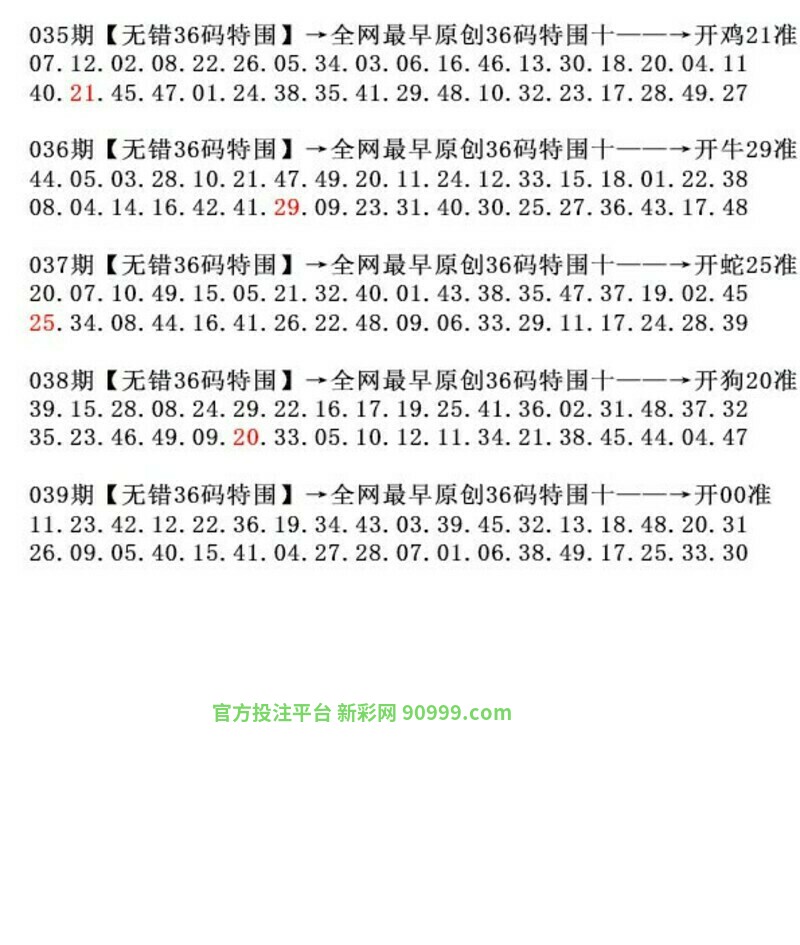 035期【无错36码特围】→全网最早原创36码特围十——→开鸡21准
07.12.02.08.22.26.05.34.03.06.16.46.13.30.18.20.04.11
40.21.45.47.01.24.38.35.41.29.48.10.32.23.17.28.49.27

036期【无错36码特围】→全网最早原创36码特围十——→开牛29准
44.05.03.28.10.21.47.49.20.11.24.12.33.15.18.01.22.38
08.04.14.16.42.41.29.09.23.31.40.30.25.27.36.43.17.48

037期【无错36码特围】→全网最早原创36码特围十——→开蛇25准
20.07.10.49.15.05.21.32.40.01.43.38.35.47.37.19.02.45
25.34.08.44.16.41.26.22.48.09.06.33.29.11.17.24.28.39

038期【无错36码特围】→全网最早原创36码特围十——→开狗20准
39.15.28.08.24.29.22.16.17.19.25.41.36.02.31.48.37.32
35.23.46.49.09.20.33.05.10.12.11.34.21.38.45.44.04.47

039期【无错36码特围】→全网最早原创36码特围十——→开00准
11.23.42.12.22.36.19.34.43.03.39.45.32.13.18.48.20.31
26.09.05.40.15.41.04.27.28.07.01.06.38.49.17.25.33.30

官方投注平台 新彩网 90999.com